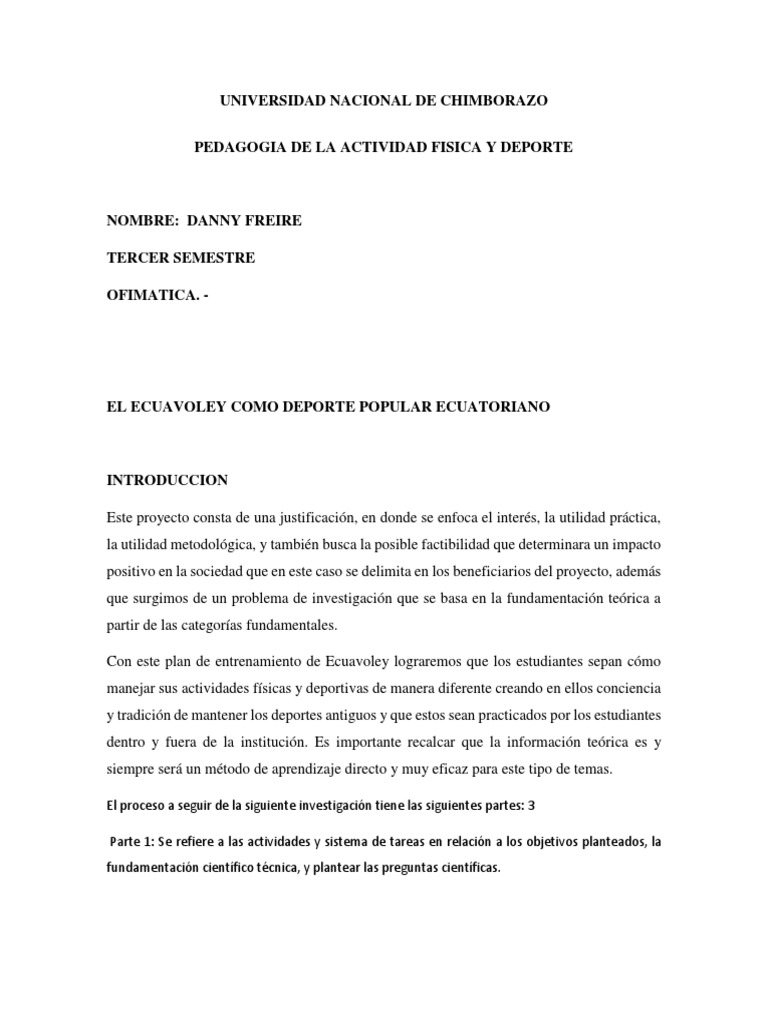 UNIVERSIDAD NACIONAL DE CHIMBORAZO

PEDAGOGIA DE LA ACTIVIDAD FISICA Y DEPORTE

NOMBRE: DANNY FREIRE

TERCER SEMESTRE

OFIMATICA. -

EL ECUAVOLEY COMO DEPORTE POPULAR ECUATORIANO

INTRODUCCION

Este proyecto consta de una justificación, en donde se enfoca el interés, la utilidad práctica, la utilidad metodológica, y también busca la posible factibilidad que determinara un impacto positivo en la sociedad que en este caso se delimita en los beneficiarios del proyecto, además que surgimos de un problema de investigación que se basa en la fundamentación teórica a partir de las categorías fundamentales.

Con este plan de entrenamiento de Ecuavoley lograremos que los estudiantes sepan cómo manejar sus actividades físicas y deportivas de manera diferente creando en ellos conciencia y tradición de mantener los deportes antiguos y que estos sean practicados por los estudiantes dentro y fuera de la institución. Es importante recalcar que la información teórica es y siempre será un método de aprendizaje directo y muy eficaz para este tipo de temas.

El proceso a seguir de la siguiente investigación tiene las siguientes partes: 3

Parte 1: Se refiere a las actividades y sistema de tareas en relación a los objetivos planteados, la fundamentación científico técnica, y plantear las preguntas científicas.